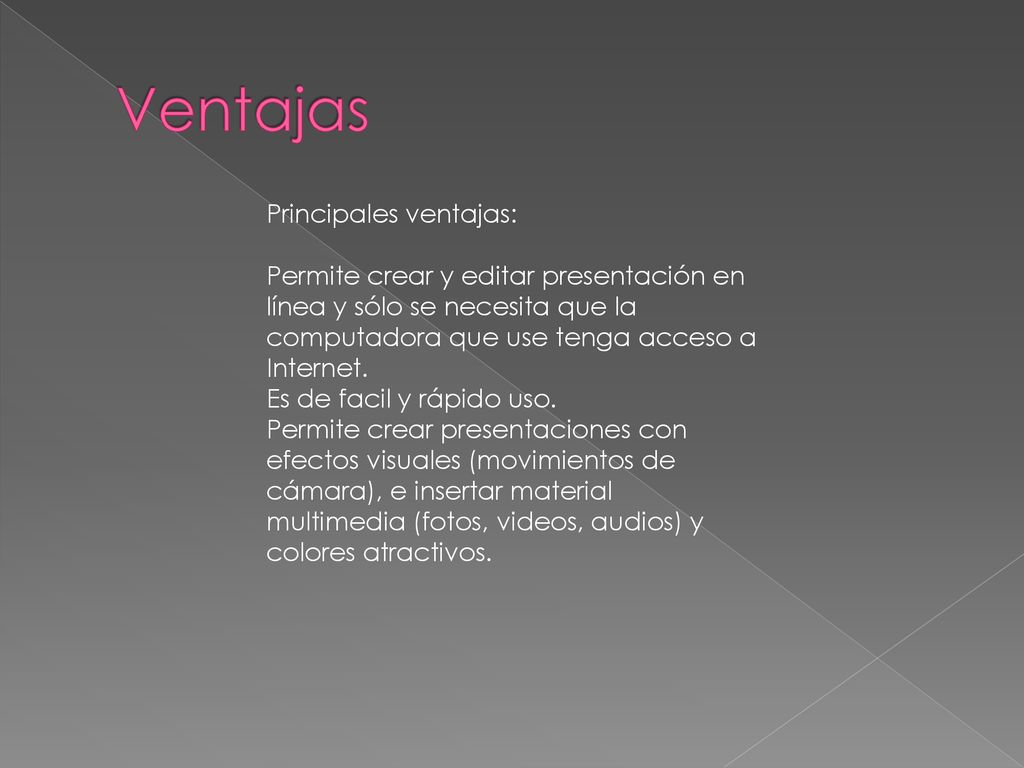 Ventajas

Principales ventajas:

Permite crear y editar presentación en línea y sólo se necesita que la computadora que use tenga acceso a Internet.
Es de facil y rápido uso.
Permite crear presentaciones con efectos visuales (movimientos de cámara), e insertar material multimedia (fotos, videos, audios) y colores atractivos.